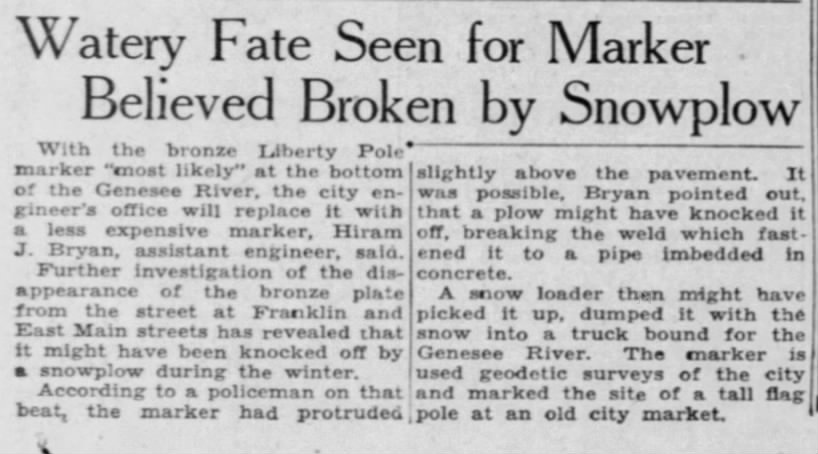 Watery Fate Seen for Marker Believed Broken by Snowplow

With the bronze Liberty Pole marker "most likely" at the bottom of the Genesee River, the city engineer's office will replace it with a less expensive marker, Hiram J. Bryan, assistant engineer, said.

Further investigation of the disappearance of the bronze plate from the street at Franklin and East Main streets has revealed that it might have been knocked off by a snowplow during the winter.

According to a policeman on that beat, the marker had protruded slightly above the pavement. It was possible, Bryan pointed out, that a plow might have knocked it off, breaking the weld which fastened it to a pipe imbedded in concrete.

A snow loader then might have picked it up, dumped it with the snow into a truck bound for the Genesee River. The marker is used geodetic surveys of the city and marked the site of a tall flag pole at an old city market.